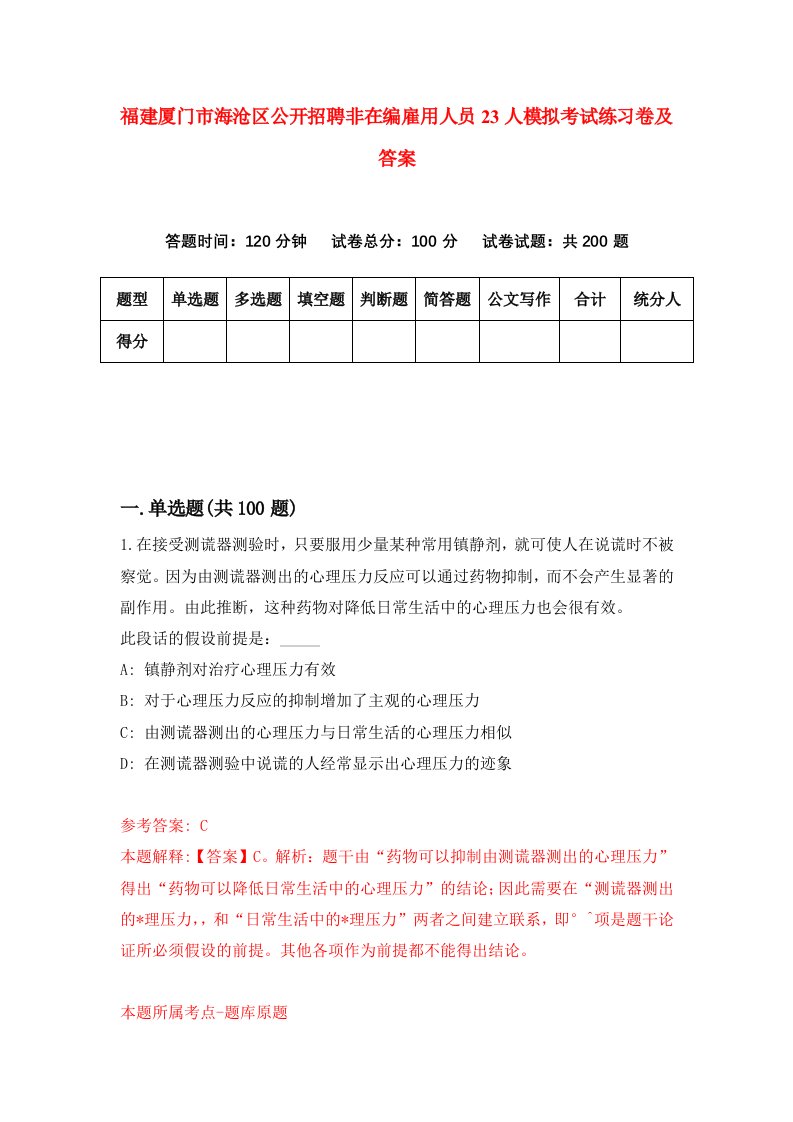 福建厦门市海沧区公开招聘非在编雇用人员23人模拟考试练习卷及答案

答题时间：120分钟　试卷总分：100分　试卷试题：共200题

| 题型 | 单选题 | 多选题 | 填空题 | 判断题 | 简答题 | 公文写作 | 合计 | 统分人 |
|---|---|---|---|---|---|---|---|---|
| 得分 | | | | | | | | |

一.单选题(共100题)

1.在接受测谎器测验时，只要服用少量某种常用镇静剂，就可使人在说谎时不被察觉。因为由测谎器测出的心理压力反应可以通过药物抑制，而不会产生显著的副作用。由此推断，这种药物对降低日常生活中的心理压力也会很有效。
此段话的假设前提是：_____
A: 镇静剂对治疗心理压力有效
B: 对于心理压力反应的抑制增加了主观的心理压力
C: 由测谎器测出的心理压力与日常生活的心理压力相似
D: 在测谎器测验中说谎的人经常显示出心理压力的迹象

参考答案: C
本题解释:【答案】C。解析：题干由“药物可以抑制由测谎器测出的心理压力”得出“药物可以降低日常生活中的心理压力”的结论;因此需要在“测谎器测出的*理压力,，和“日常生活中的*理压力”两者之间建立联系，即°ˆ项是题干论证所必须假设的前提。其他各项作为前提都不能得出结论。

本题所属考点-题库原题